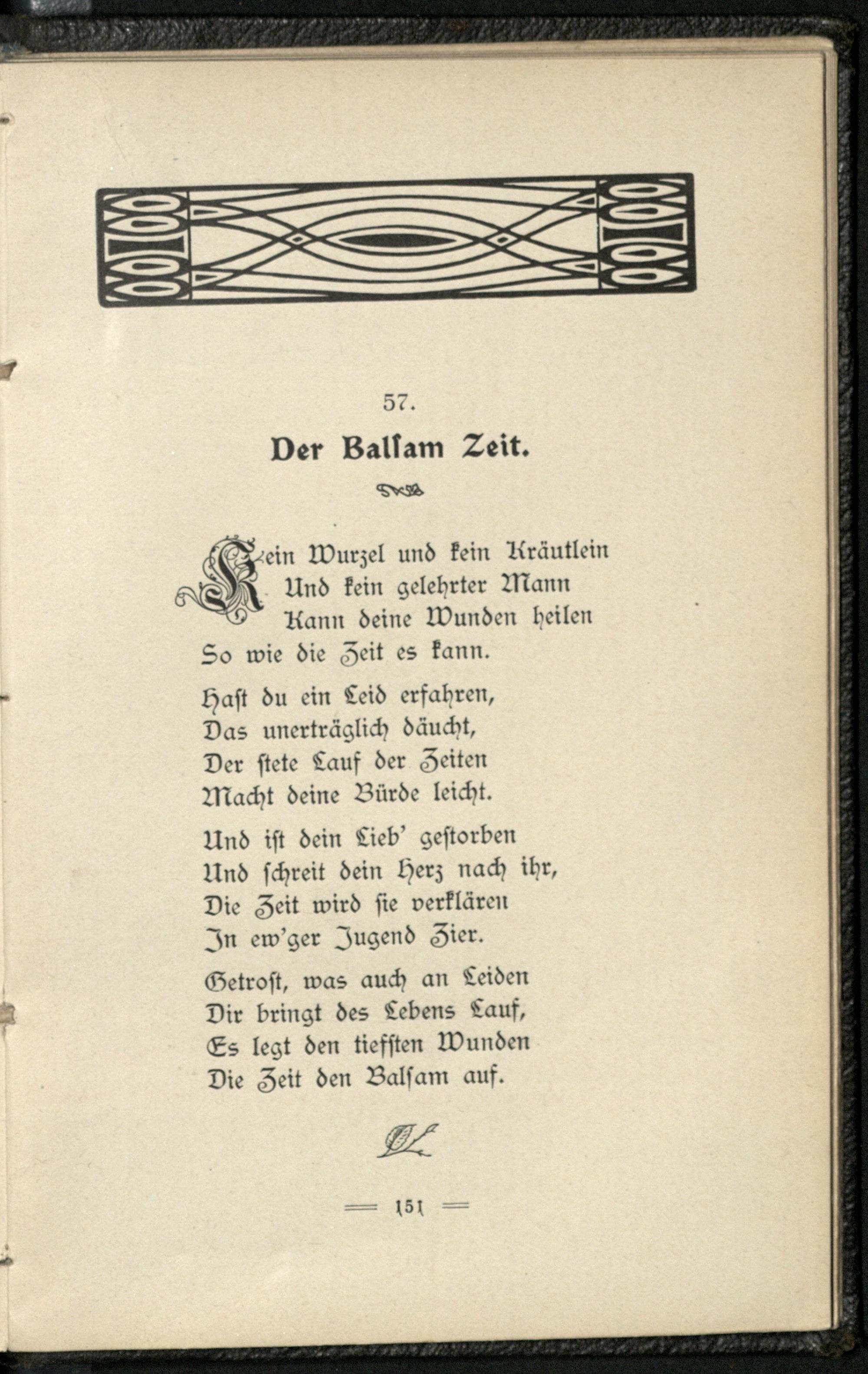 57.

Der Balſam Zeit.

Kein Wurzel und kein Kräutlein
Und kein gelehrter Mann
Kann deine Wunden heilen
So wie die Zeit es kann.

Haſt du ein Leid erfahren,
Das unerträglich däucht,
Der ſtete Lauf der Zeiten
Macht deine Bürde leicht.

Und iſt dein Lieb' geſtorben
Und ſchreit dein Herz nach ihr,
Die Zeit wird ſie verklären
In ew'ger Jugend Zier.

Getroſt, was auch an Leiden
Dir bringt des Lebens Lauf,
Es legt den tiefſten Wunden
Die Zeit den Balſam auf.

151